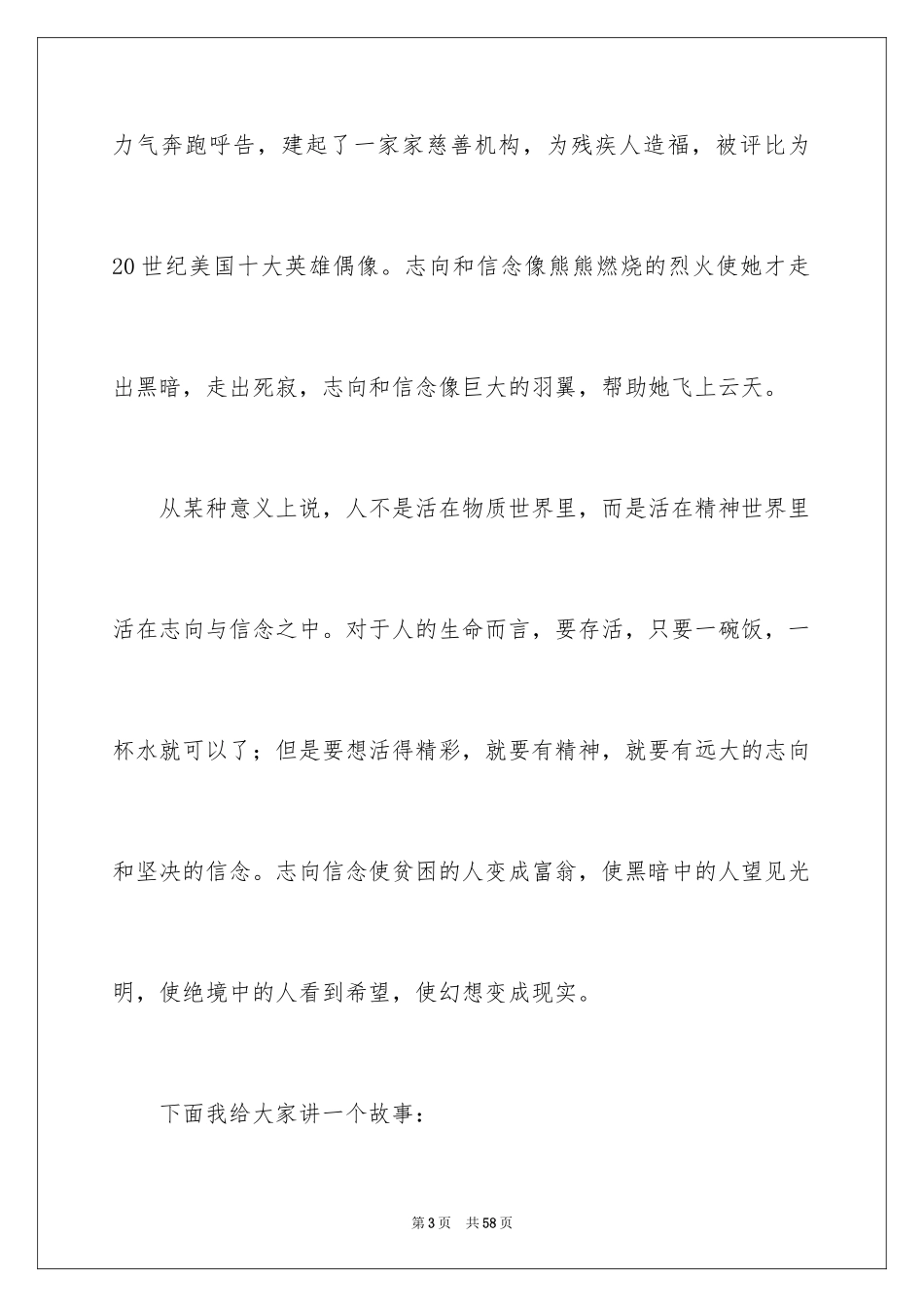 力气奔跑呼告，建起了一家家慈善机构，为残疾人造福，被评比为20世纪美国十大英雄偶像。志向和信念像熊熊燃烧的烈火使她才走出黑暗，走出死寂，志向和信念像巨大的羽翼，帮助她飞上云天。

从某种意义上说，人不是活在物质世界里，而是活在精神世界里活在志向与信念之中。对于人的生命而言，要存活，只要一碗饭，一杯水就可以了；但是要想活得精彩，就要有精神，就要有远大的志向和坚决的信念。志向信念使贫困的人变成富翁，使黑暗中的人望见光明，使绝境中的人看到希望，使幻想变成现实。

下面我给大家讲一个故事：

第3页 共58页